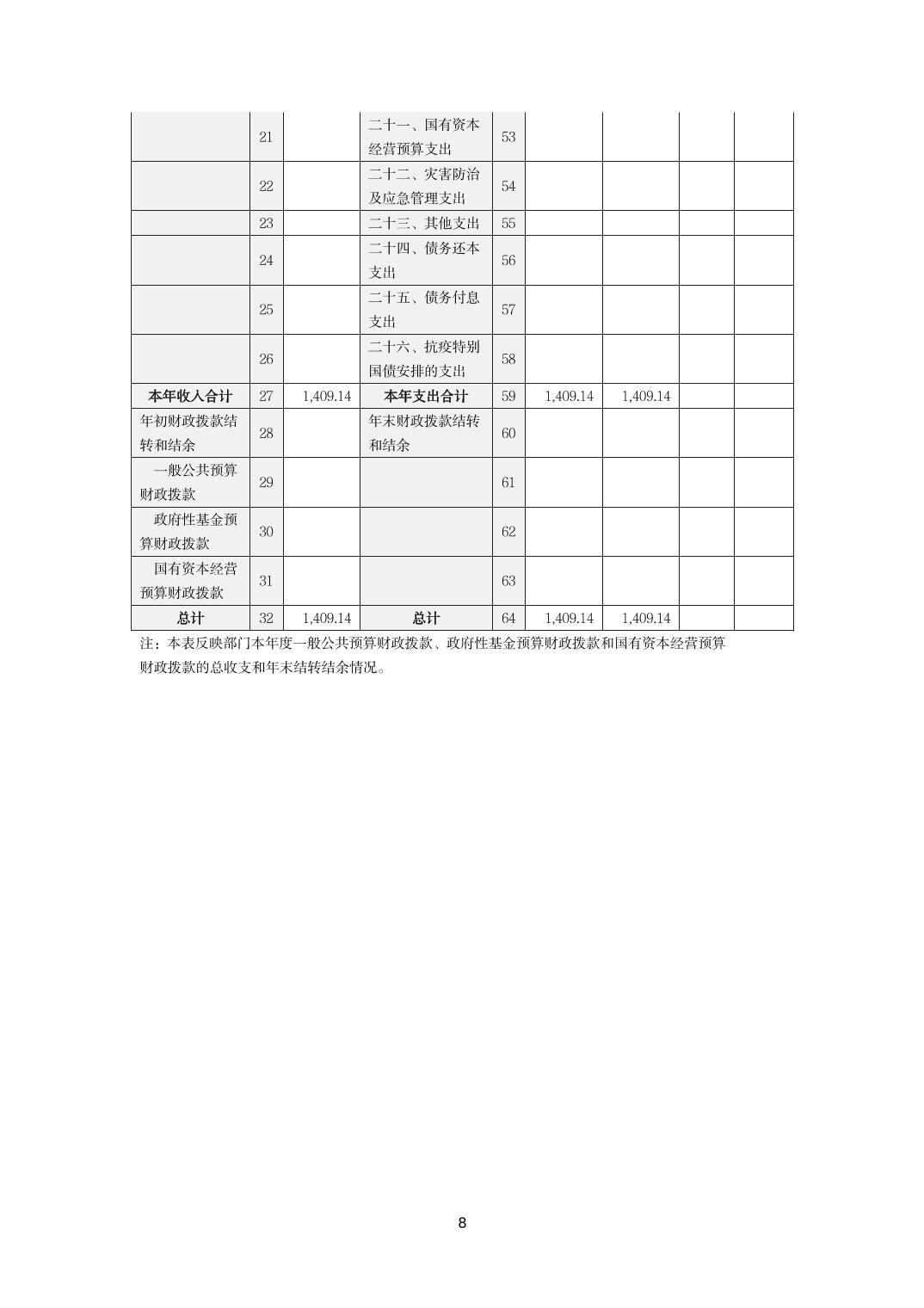 |  |  |  |  |  |  |  |  |  |
|---|---|---|---|---|---|---|---|---|
|  | 21 |  | 二十一、国有资本经营预算支出 | 53 |  |  |  |  |
|  | 22 |  | 二十二、灾害防治及应急管理支出 | 54 |  |  |  |  |
|  | 23 |  | 二十三、其他支出 | 55 |  |  |  |  |
|  | 24 |  | 二十四、债务还本支出 | 56 |  |  |  |  |
|  | 25 |  | 二十五、债务付息支出 | 57 |  |  |  |  |
|  | 26 |  | 二十六、抗疫特别国债安排的支出 | 58 |  |  |  |  |
| 本年收入合计 | 27 | 1,409.14 | 本年支出合计 | 59 | 1,409.14 | 1,409.14 |  |  |
| 年初财政拨款结转和结余 | 28 |  | 年末财政拨款结转和结余 | 60 |  |  |  |  |
| 一般公共预算财政拨款 | 29 |  |  | 61 |  |  |  |  |
| 政府性基金预算财政拨款 | 30 |  |  | 62 |  |  |  |  |
| 国有资本经营预算财政拨款 | 31 |  |  | 63 |  |  |  |  |
| 总计 | 32 | 1,409.14 | 总计 | 64 | 1,409.14 | 1,409.14 |  |  |

注：本表反映部门本年度一般公共预算财政拨款、政府性基金预算财政拨款和国有资本经营预算财政拨款的总收支和年末结转结余情况。

8